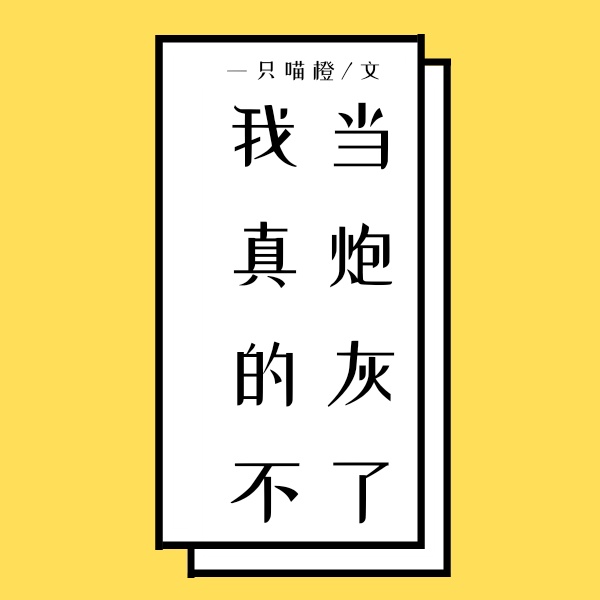 一只喵橙/文

我真的不当炮灰了